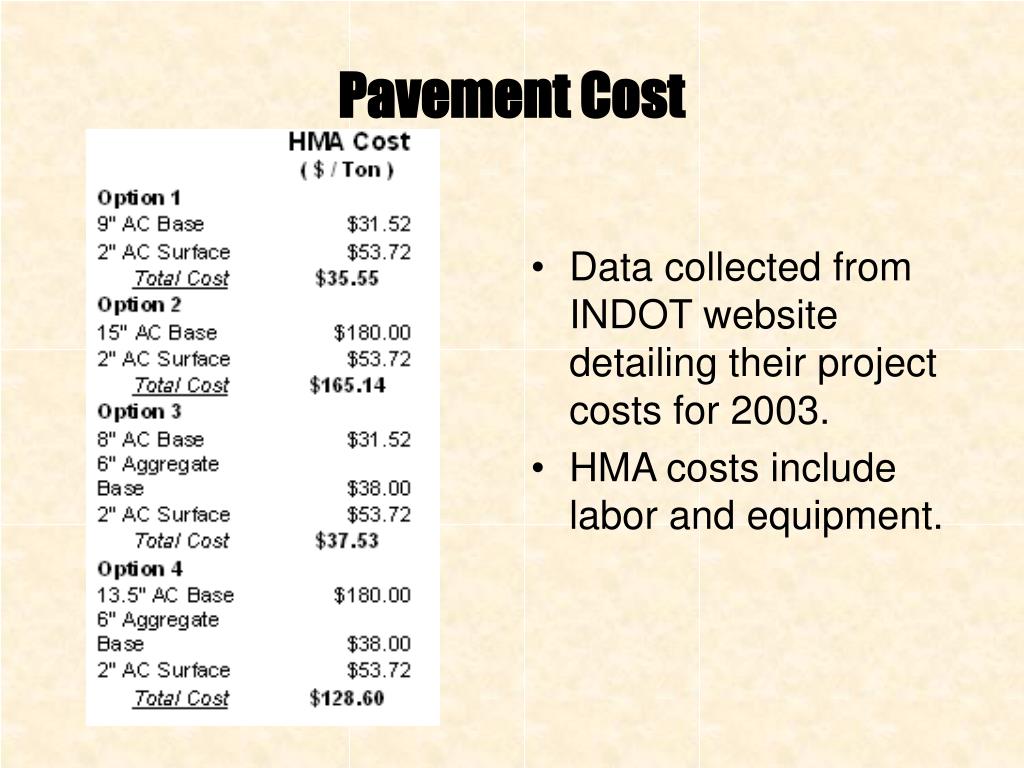 Pavement Cost

| | HMA Cost ( \$ / Ton ) |
|---|---|
| Option 1 | |
| 9" AC Base | \$31.52 |
| 2" AC Surface | \$53.72 |
| Total Cost | \$35.55 |
| Option 2 | |
| 15" AC Base | \$180.00 |
| 2" AC Surface | \$53.72 |
| Total Cost | \$165.14 |
| Option 3 | |
| 8" AC Base | \$31.52 |
| 6" Aggregate Base | \$38.00 |
| 2" AC Surface | \$53.72 |
| Total Cost | \$37.53 |
| Option 4 | |
| 13.5" AC Base | \$180.00 |
| 6" Aggregate Base | \$38.00 |
| 2" AC Surface | \$53.72 |
| Total Cost | \$128.60 |

• Data collected from INDOT website detailing their project costs for 2003.
• HMA costs include labor and equipment.